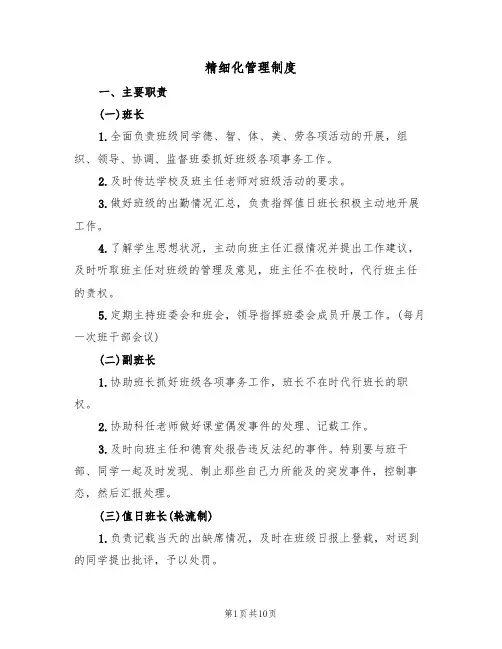 精细化管理制度

一、主要职责

(一)班长

1.全面负责班级同学德、智、体、美、劳各项活动的开展，组织、领导、协调、监督班委抓好班级各项事务工作。

2.及时传达学校及班主任老师对班级活动的要求。

3.做好班级的出勤情况汇总，负责指挥值日班长积极主动地开展工作。

4.了解学生思想状况，主动向班主任汇报情况并提出工作建议，及时听取班主任对班级的管理及意见，班主任不在校时，代行班主任的责权。

5.定期主持班委会和班会，领导指挥班委会成员开展工作。(每月一次班干部会议)

(二)副班长

1.协助班长抓好班级各项事务工作，班长不在时代行班长的职权。

2.协助科任老师做好课堂偶发事件的处理、记载工作。

3.及时向班主任和德育处报告违反法纪的事件。特别要与班干部、同学一起及时发现、制止那些自己力所能及的突发事件，控制事态，然后汇报处理。

(三)值日班长(轮流制)

1.负责记载当天的出缺席情况，及时在班级日报上登载，对迟到的同学提出批评，予以处罚。

第1页共10页